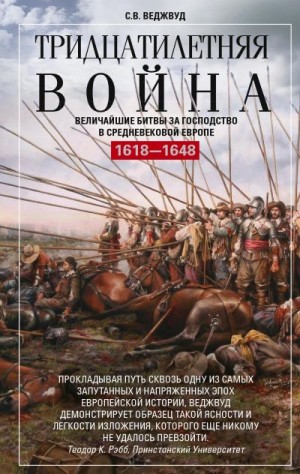 С.В. ВЕДЖВУД

ТРИДЦАТИЛЕТНЯЯ
ВОЙНА

ВЕЛИЧАЙШИЕ БИТВЫ ЗА ГОСПОДСТВО В СРЕДНЕВЕКОВОЙ ЕВРОПЕ

1618—1648

ПРОКЛАДЫВАЯ ПУТЬ СКВОЗЬ ОДНУ ИЗ САМЫХ ЗАПУТАННЫХ И НАПРЯЖЕННЫХ ЭПОХ ЕВРОПЕЙСКОЙ ИСТОРИИ, ВЕДЖВУД ДЕМОНСТРИРУЕТ ОБРАЗЕЦ ТАКОЙ ЯСНОСТИ И ЛЕГКОСТИ ИЗЛОЖЕНИЯ, КОТОРОГО ЕЩЕ НИКОМУ НЕ УДАЛОСЬ ПРЕВЗОЙТИ.
Теодор К. Рэбб, Принстонский Университет